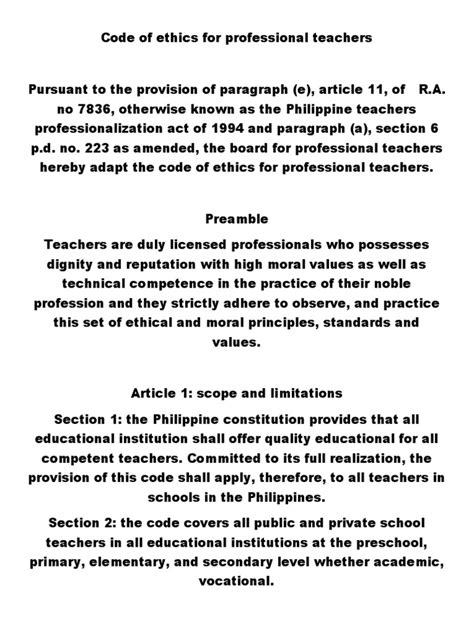 Code of ethics for professional teachers

Pursuant to the provision of paragraph (e), article 11, of R.A. no 7836, otherwise known as the Philippine teachers professionalization act of 1994 and paragraph (a), section 6 p.d. no. 223 as amended, the board for professional teachers hereby adapt the code of ethics for professional teachers.

Preamble

Teachers are duly licensed professionals who possesses dignity and reputation with high moral values as well as technical competence in the practice of their noble profession and they strictly adhere to observe, and practice this set of ethical and moral principles, standards and values.

Article 1: scope and limitations

Section 1: the Philippine constitution provides that all educational institution shall offer quality educational for all competent teachers. Committed to its full realization, the provision of this code shall apply, therefore, to all teachers in schools in the Philippines.

Section 2: the code covers all public and private school teachers in all educational institutions at the preschool, primary, elementary, and secondary level whether academic, vocational.